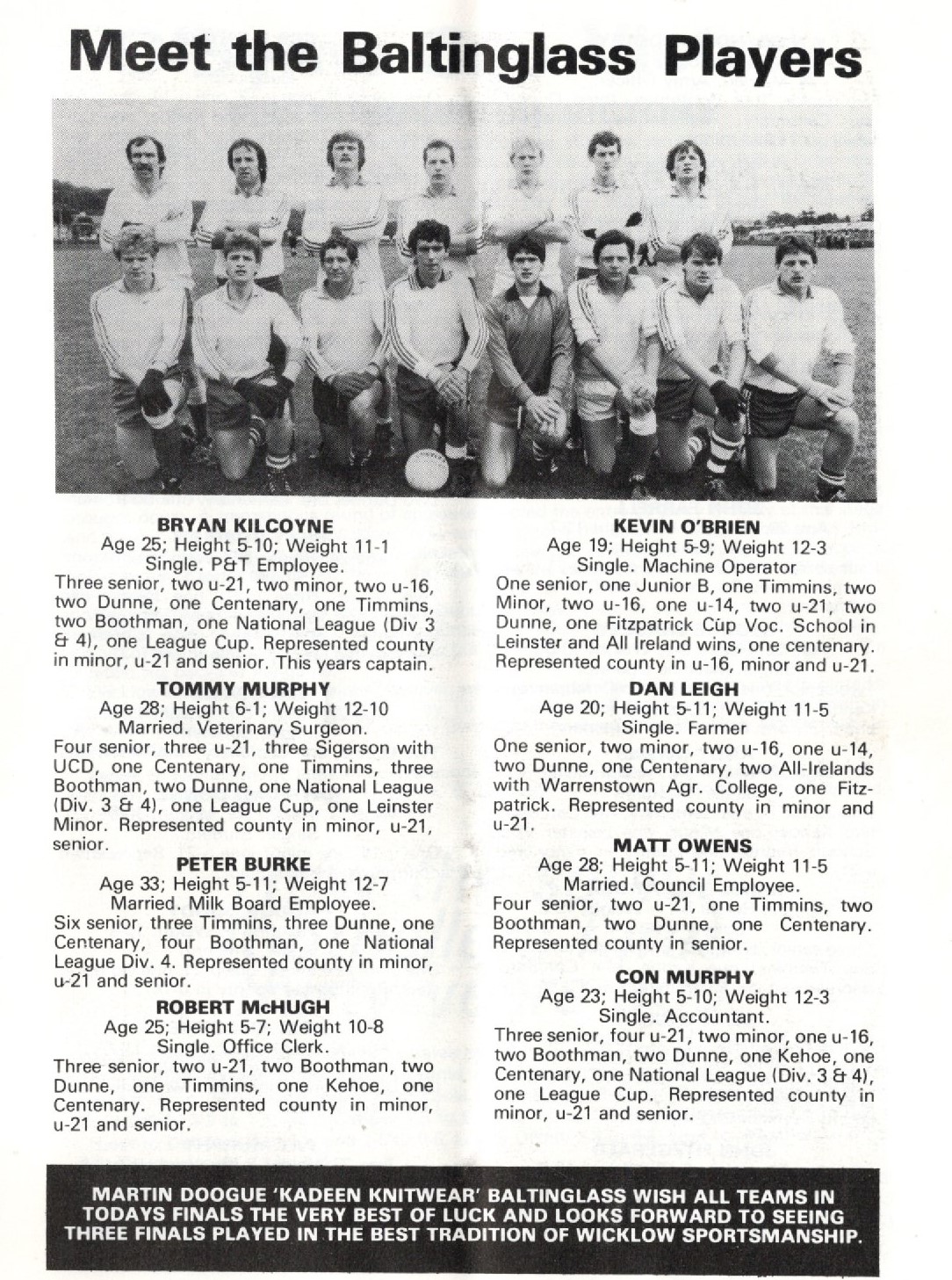 Meet the Baltinglass Players

BRYAN KILCOYNE
Age 25; Height 5-10; Weight 11-1
Single. P&T Employee.
Three senior, two u-21, two minor, two u-16, two Dunne, one Centenary, one Timmins, two Boothman, one National League (Div 3 & 4), one League Cup. Represented county in minor, u-21 and senior. This years captain.

TOMMY MURPHY
Age 28; Height 6-1; Weight 12-10
Married. Veterinary Surgeon.
Four senior, three u-21, three Sigerson with UCD, one Centenary, one Timmins, three Boothman, two Dunne, one National League (Div. 3 & 4), one League Cup, one Leinster Minor. Represented county in minor, u-21, senior.

PETER BURKE
Age 33; Height 5-11; Weight 12-7
Married. Milk Board Employee.
Six senior, three Timmins, three Dunne, one Centenary, four Boothman, one National League Div. 4. Represented county in minor, u-21 and senior.

ROBERT McHUGH
Age 25; Height 5-7; Weight 10-8
Single. Office Clerk.
Three senior, two u-21, two Boothman, two Dunne, one Timmins, one Kehoe, one Centenary. Represented county in minor, u-21 and senior.

KEVIN O'BRIEN
Age 19; Height 5-9; Weight 12-3
Single. Machine Operator
One senior, one Junior B, one Timmins, two Minor, two u-16, one u-14, two u-21, two Dunne, one Fitzpatrick Cup Voc. School in Leinster and All Ireland wins, one centenary. Represented county in u-16, minor and u-21.

DAN LEIGH
Age 20; Height 5-11; Weight 11-5
Single. Farmer
One senior, two minor, two u-16, one u-14, two Dunne, one Centenary, two All-Irelands with Warrenstown Agr. College, one Fitzpatrick. Represented county in minor and u-21.

MATT OWENS
Age 28; Height 5-11; Weight 11-5
Married. Council Employee.
Four senior, two u-21, one Timmins, two Boothman, two Dunne, one Centenary. Represented county in senior.

CON MURPHY
Age 23; Height 5-10; Weight 12-3
Single. Accountant.
Three senior, four u-21, two minor, one u-16, two Boothman, two Dunne, one Kehoe, one Centenary, one National League (Div. 3 & 4), one League Cup. Represented county in minor, u-21 and senior.

MARTIN DOOGUE 'KADEEN KNITWEAR' BALTINGLASS WISH ALL TEAMS IN TODAYS FINALS THE VERY BEST OF LUCK AND LOOKS FORWARD TO SEEING THREE FINALS PLAYED IN THE BEST TRADITION OF WICKLOW SPORTSMANSHIP.